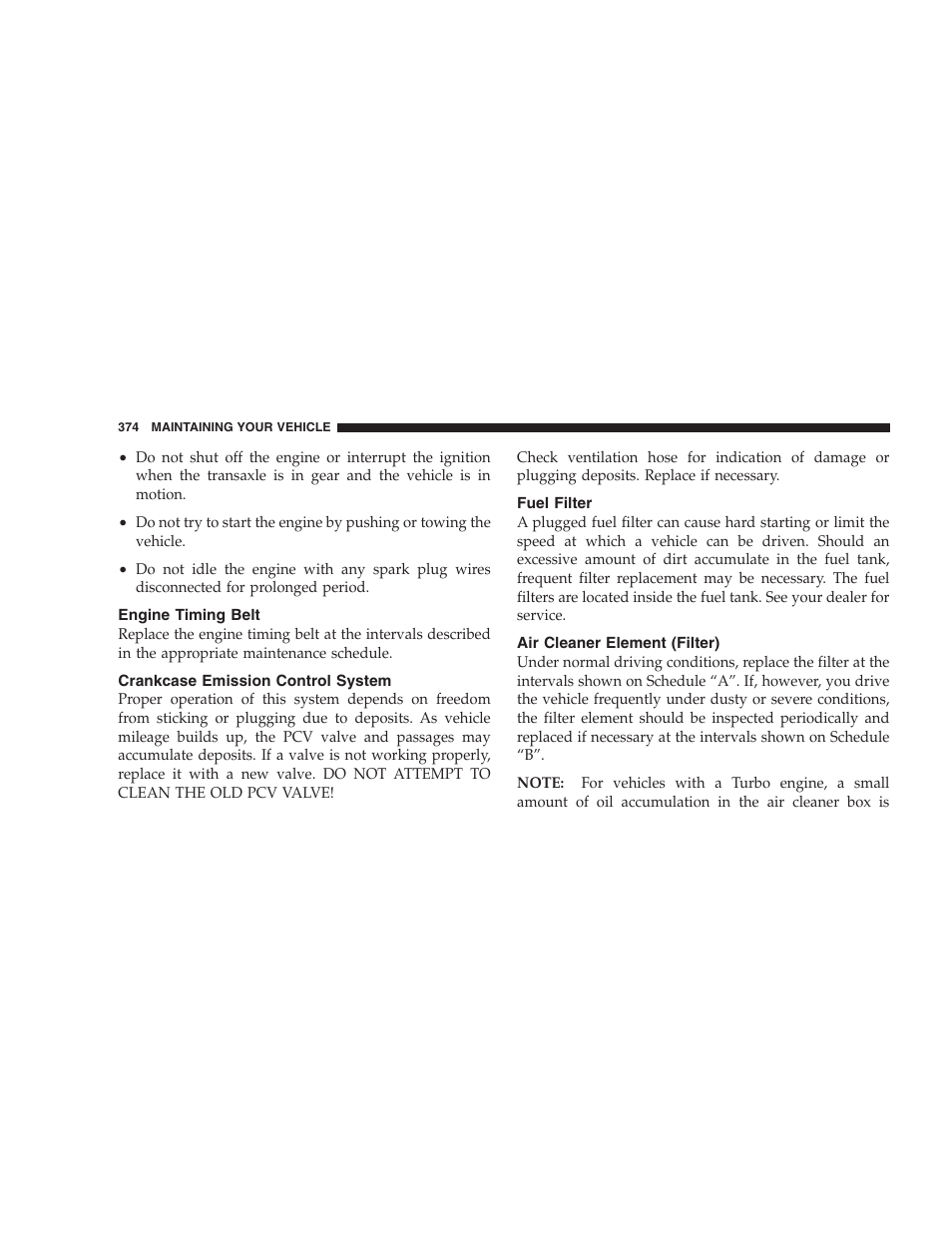 374 MAINTAINING YOUR VEHICLE

• Do not shut off the engine or interrupt the ignition when the transaxle is in gear and the vehicle is in motion.

• Do not try to start the engine by pushing or towing the vehicle.

• Do not idle the engine with any spark plug wires disconnected for prolonged period.

Engine Timing Belt
Replace the engine timing belt at the intervals described in the appropriate maintenance schedule.

Crankcase Emission Control System
Proper operation of this system depends on freedom from sticking or plugging due to deposits. As vehicle mileage builds up, the PCV valve and passages may accumulate deposits. If a valve is not working properly, replace it with a new valve. DO NOT ATTEMPT TO CLEAN THE OLD PCV VALVE!

Check ventilation hose for indication of damage or plugging deposits. Replace if necessary.

Fuel Filter
A plugged fuel filter can cause hard starting or limit the speed at which a vehicle can be driven. Should an excessive amount of dirt accumulate in the fuel tank, frequent filter replacement may be necessary. The fuel filters are located inside the fuel tank. See your dealer for service.

Air Cleaner Element (Filter)
Under normal driving conditions, replace the filter at the intervals shown on Schedule “A”. If, however, you drive the vehicle frequently under dusty or severe conditions, the filter element should be inspected periodically and replaced if necessary at the intervals shown on Schedule “B”.

NOTE: For vehicles with a Turbo engine, a small amount of oil accumulation in the air cleaner box is